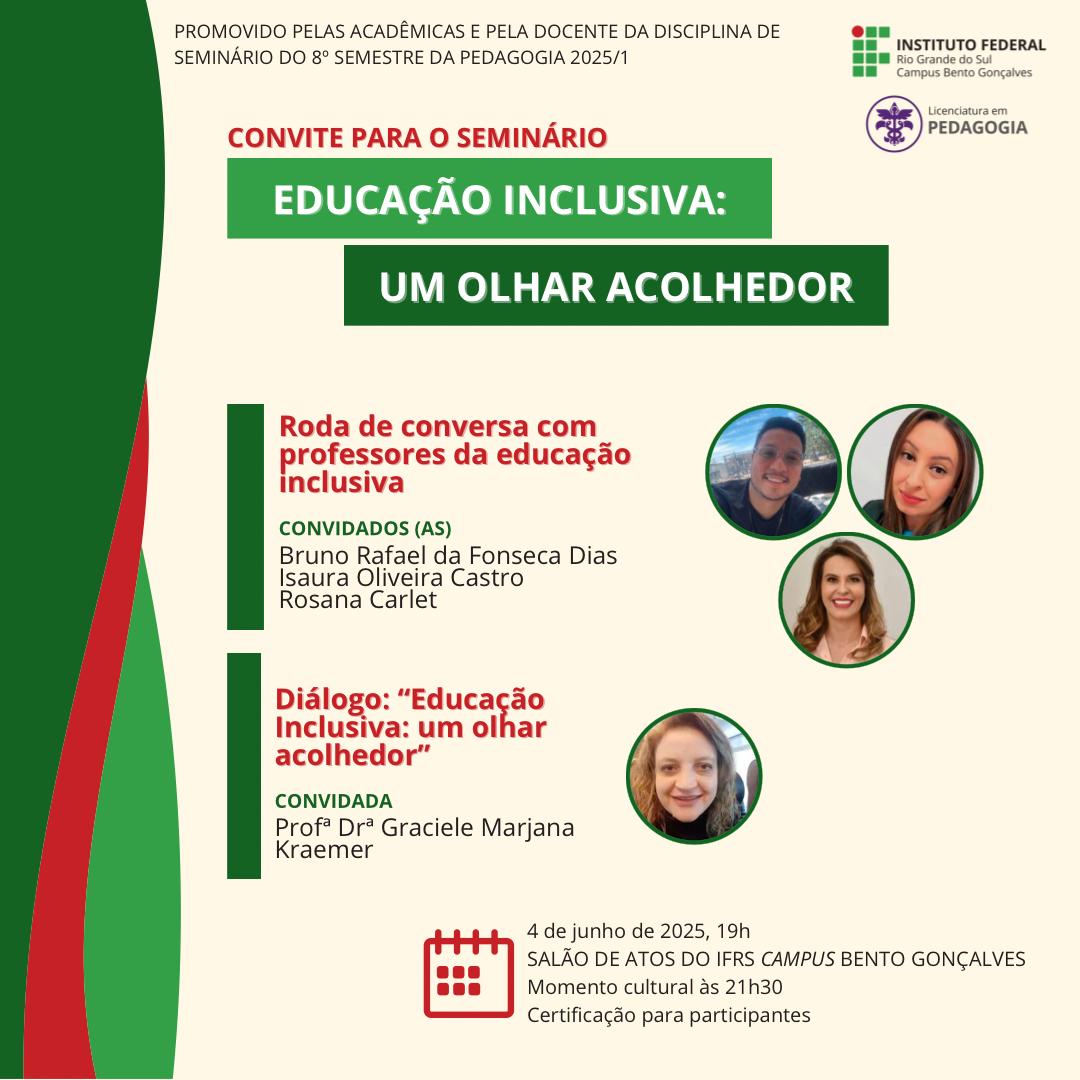 PROMOVIDO PELAS ACADÊMICAS E PELA DOCENTE DA DISCIPLINA DE SEMINÁRIO DO 8º SEMESTRE DA PEDAGOGIA 2025/1

INSTITUTO FEDERAL
Rio Grande do Sul
Campus Bento Gonçalves

Licenciatura em
PEDAGOGIA

CONVITE PARA O SEMINÁRIO

EDUCAÇÃO INCLUSIVA:

UM OLHAR ACOLHEDOR

Roda de conversa com professores da educação inclusiva

CONVIDADOS (AS)
Bruno Rafael da Fonseca Dias
Isaura Oliveira Castro
Rosana Carlet

Diálogo: “Educação Inclusiva: um olhar acolhedor”

CONVIDADA
Profª Drª Graciele Marjana Kraemer

4 de junho de 2025, 19h
SALÃO DE ATOS DO IFRS CAMPUS BENTO GONÇALVES
Momento cultural às 21h30
Certificação para participantes